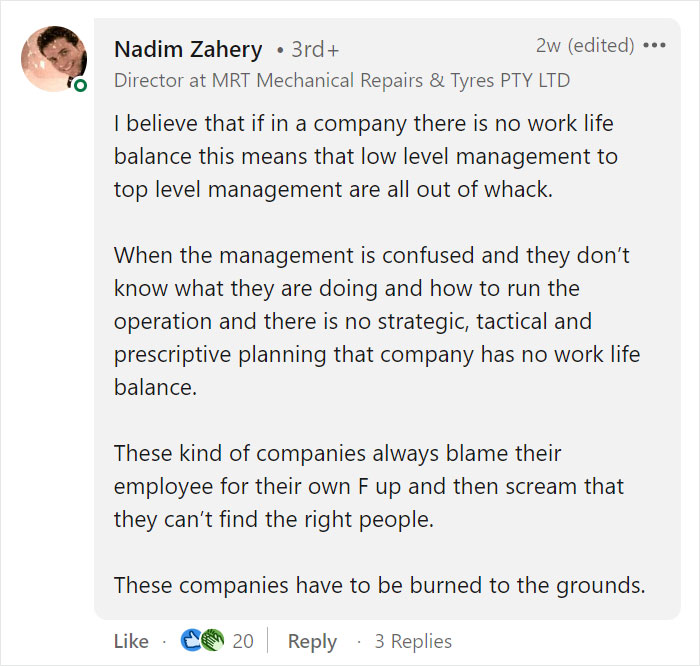 Nadim Zahery • 3rd+
2w (edited) •••
Director at MRT Mechanical Repairs & Tyres PTY LTD

I believe that if in a company there is no work life balance this means that low level management to top level management are all out of whack.

When the management is confused and they don't know what they are doing and how to run the operation and there is no strategic, tactical and prescriptive planning that company has no work life balance.

These kind of companies always blame their employee for their own F up and then scream that they can't find the right people.

These companies have to be burned to the grounds.

Like · 20 | Reply · 3 Replies